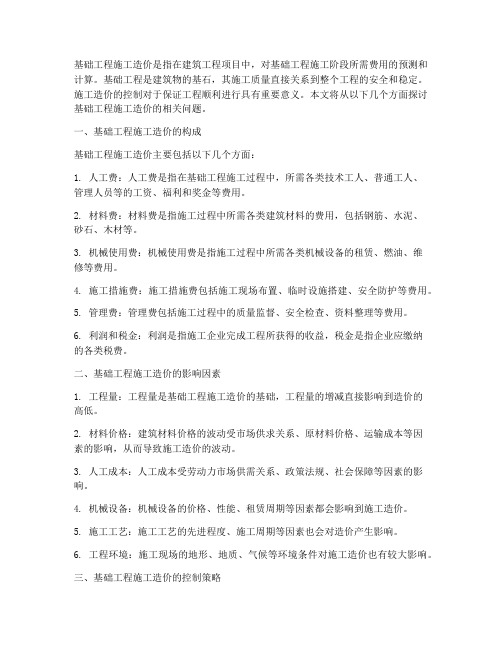 基础工程施工造价是指在建筑工程项目中，对基础工程施工阶段所需费用的预测和计算。基础工程是建筑物的基石，其施工质量直接关系到整个工程的安全和稳定。施工造价的控制对于保证工程顺利进行具有重要意义。本文将从以下几个方面探讨基础工程施工造价的相关问题。

一、基础工程施工造价的构成

基础工程施工造价主要包括以下几个方面：

1. 人工费：人工费是指在基础工程施工过程中，所需各类技术工人、普通工人、管理人员等的工资、福利和奖金等费用。

2. 材料费：材料费是指施工过程中所需各类建筑材料的费用，包括钢筋、水泥、砂石、木材等。

3. 机械使用费：机械使用费是指施工过程中所需各类机械设备的租赁、燃油、维修等费用。

4. 施工措施费：施工措施费包括施工现场布置、临时设施搭建、安全防护等费用。

5. 管理费：管理费包括施工过程中的质量监督、安全检查、资料整理等费用。

6. 利润和税金：利润是指施工企业完成工程所获得的收益，税金是指企业应缴纳的各类税费。

二、基础工程施工造价的影响因素

1. 工程量：工程量是基础工程施工造价的基础，工程量的增减直接影响到造价的高低。

2. 材料价格：建筑材料价格的波动受市场供求关系、原材料价格、运输成本等因素的影响，从而导致施工造价的波动。

3. 人工成本：人工成本受劳动力市场供需关系、政策法规、社会保障等因素的影响。

4. 机械设备：机械设备的价格、性能、租赁周期等因素都会影响到施工造价。

5. 施工工艺：施工工艺的先进程度、施工周期等因素也会对造价产生影响。

6. 工程环境：施工现场的地形、地质、气候等环境条件对施工造价也有较大影响。

三、基础工程施工造价的控制策略